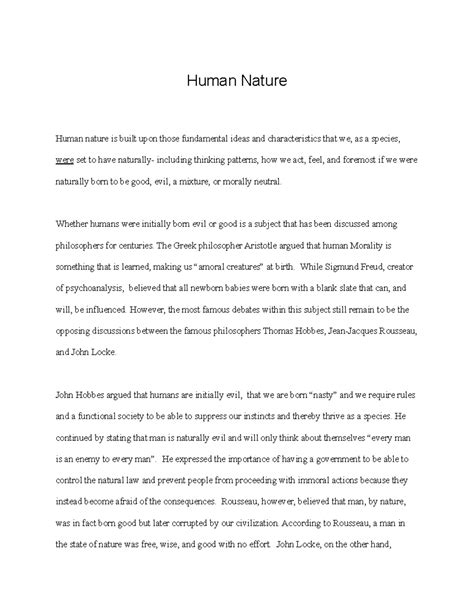 Human Nature

Human nature is built upon those fundamental ideas and characteristics that we, as a species, were set to have naturally- including thinking patterns, how we act, feel, and foremost if we were naturally born to be good, evil, a mixture, or morally neutral.

Whether humans were initially born evil or good is a subject that has been discussed among philosophers for centuries. The Greek philosopher Aristotle argued that human Morality is something that is learned, making us "amoral creatures" at birth. While Sigmund Freud, creator of psychoanalysis, believed that all newborn babies were born with a blank slate that can, and will, be influenced. However, the most famous debates within this subject still remain to be the opposing discussions between the famous philosophers Thomas Hobbes, Jean-Jacques Rousseau, and John Locke.

John Hobbes argued that humans are initially evil, that we are born "nasty" and we require rules and a functional society to be able to suppress our instincts and thereby thrive as a species. He continued by stating that man is naturally evil and will only think about themselves "every man is an enemy to every man". He expressed the importance of having a government to be able to control the natural law and prevent people from proceeding with immoral actions because they instead become afraid of the consequences. Rousseau, however, believed that man, by nature, was in fact born good but later corrupted by our civilization. According to Rousseau, a man in the state of nature was free, wise, and good with no effort. John Locke, on the other hand,